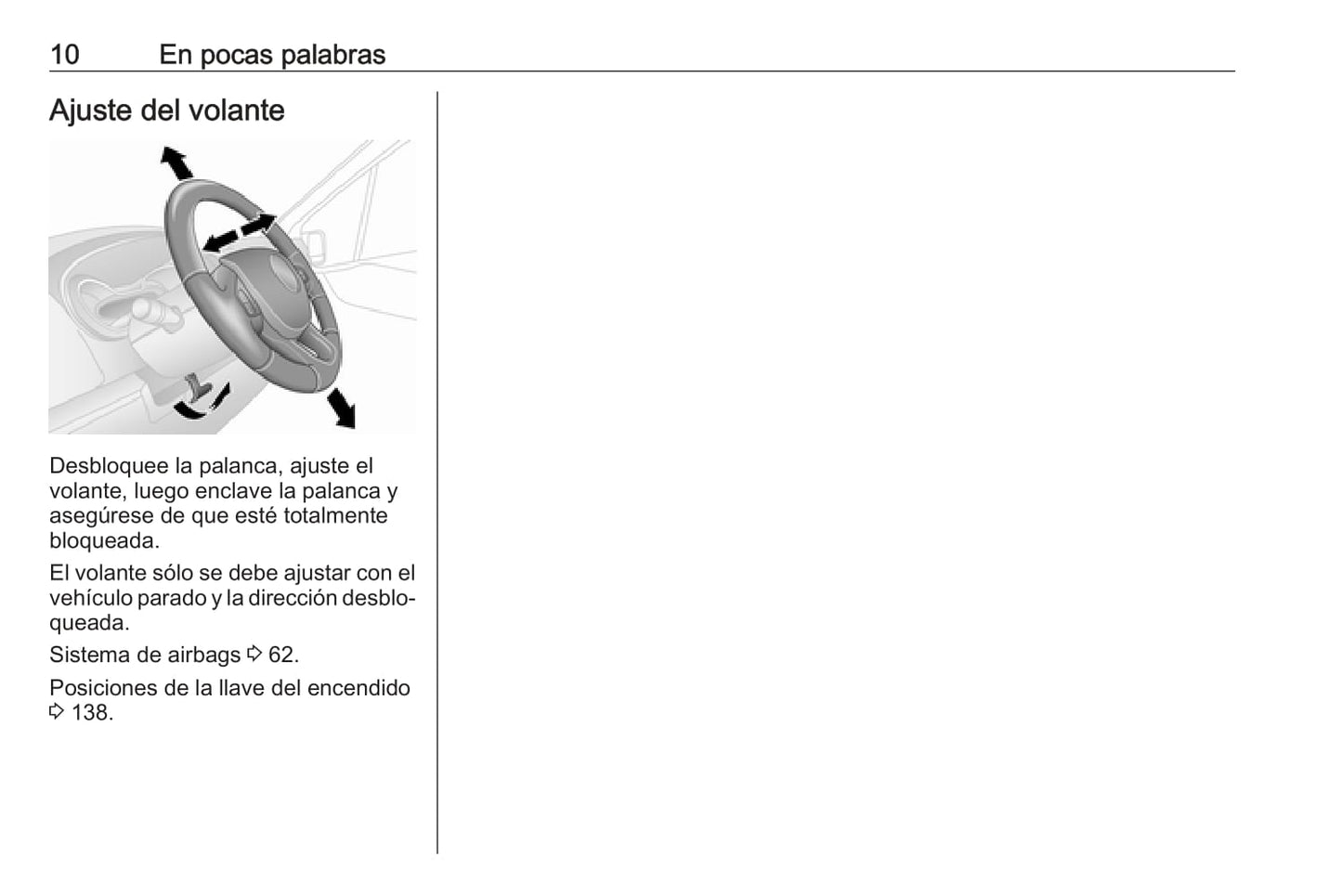 10 En pocas palabras

Ajuste del volante

Desbloquee la palanca, ajuste el volante, luego enclave la palanca y asegúrese de que esté totalmente bloqueada.

El volante sólo se debe ajustar con el vehículo parado y la dirección desbloqueada.

Sistema de airbags ⇨ 62.

Posiciones de la llave del encendido ⇨ 138.